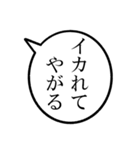 イカれて
やがる